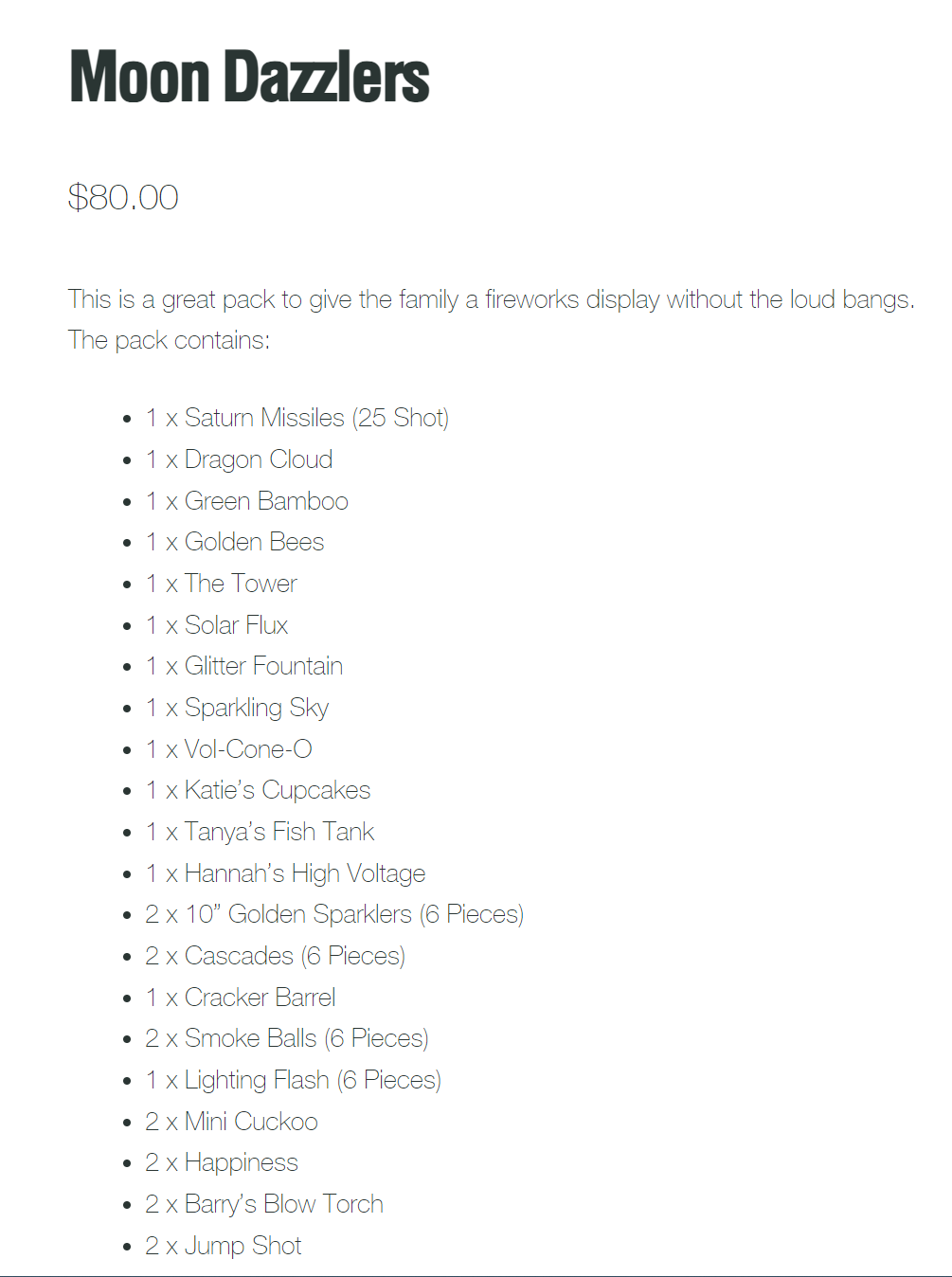 Moon Dazzlers

$80.00

This is a great pack to give the family a fireworks display without the loud bangs. The pack contains:

- 1 x Saturn Missiles (25 Shot)
- 1 x Dragon Cloud
- 1 x Green Bamboo
- 1 x Golden Bees
- 1 x The Tower
- 1 x Solar Flux
- 1 x Glitter Fountain
- 1 x Sparkling Sky
- 1 x Vol-Cone-O
- 1 x Katie's Cupcakes
- 1 x Tanya's Fish Tank
- 1 x Hannah's High Voltage
- 2 x 10" Golden Sparklers (6 Pieces)
- 2 x Cascades (6 Pieces)
- 1 x Cracker Barrel
- 2 x Smoke Balls (6 Pieces)
- 1 x Lighting Flash (6 Pieces)
- 2 x Mini Cuckoo
- 2 x Happiness
- 2 x Barry's Blow Torch
- 2 x Jump Shot